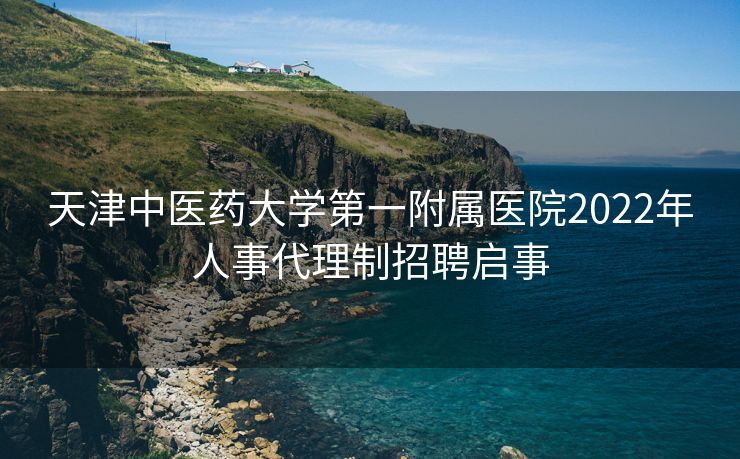 天津中医药大学第一附属医院2022年人事代理制招聘启事